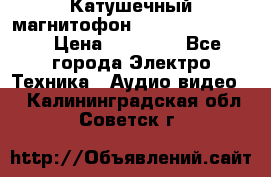 Катушечный магнитофон
Цена Все города Электро Техника Аудио видео
Калининградская обл Советск г

http://Объявлений.сайт